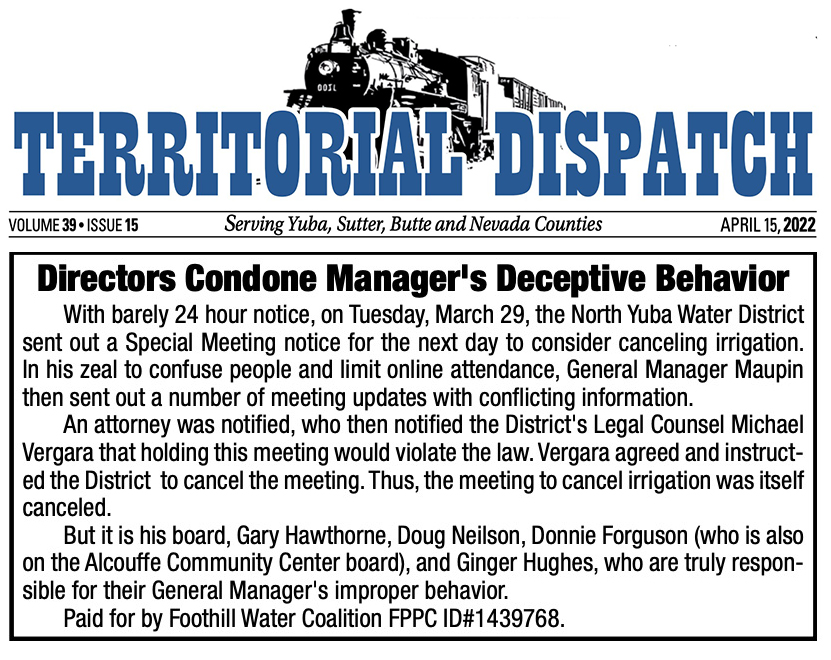 TERRITORIAL DISPATCH

VOLUME 39 • ISSUE 15
Serving Yuba, Sutter, Butte and Nevada Counties
APRIL 15, 2022

Directors Condone Manager's Deceptive Behavior

With barely 24 hour notice, on Tuesday, March 29, the North Yuba Water District sent out a Special Meeting notice for the next day to consider canceling irrigation. In his zeal to confuse people and limit online attendance, General Manager Maupin then sent out a number of meeting updates with conflicting information.

An attorney was notified, who then notified the District's Legal Counsel Michael Vergara that holding this meeting would violate the law. Vergara agreed and instructed the District to cancel the meeting. Thus, the meeting to cancel irrigation was itself canceled.

But it is his board, Gary Hawthorne, Doug Neilson, Donnie Forguson (who is also on the Alcouffe Community Center board), and Ginger Hughes, who are truly responsible for their General Manager's improper behavior.

Paid for by Foothill Water Coalition FPPC ID#1439768.